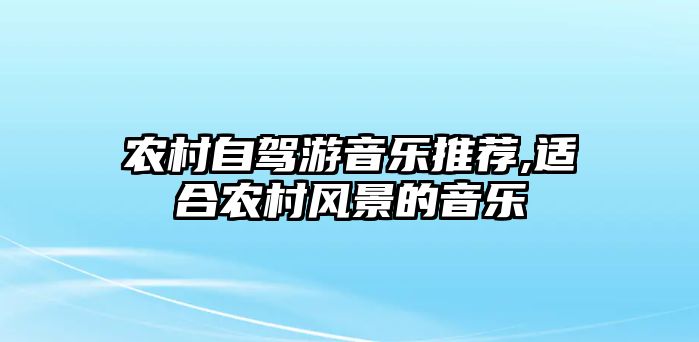 农村自驾游音乐推荐,适合农村风景的音乐